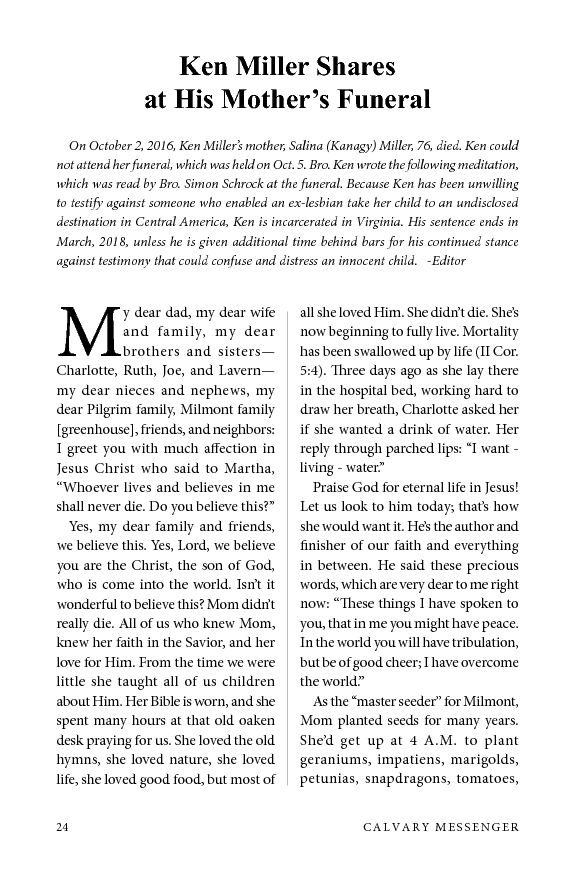 Ken Miller Shares at His Mother's Funeral

On October 2, 2016, Ken Miller's mother, Salina (Kanagy) Miller, 76, died. Ken could not attend her funeral, which was held on Oct. 5. Bro. Ken wrote the following meditation, which was read by Bro. Simon Schrock at the funeral. Because Ken has been unwilling to testify against someone who enabled an ex-lesbian take her child to an undisclosed destination in Central America, Ken is incarcerated in Virginia. His sentence ends in March, 2018, unless he is given additional time behind bars for his continued stance against testimony that could confuse and distress an innocent child. -Editor

My dear dad, my dear wife and family, my dear brothers and sisters—Charlotte, Ruth, Joe, and Lavern—my dear nieces and nephews, my dear Pilgrim family, Milmont family [greenhouse], friends, and neighbors: I greet you with much affection in Jesus Christ who said to Martha, "Whoever lives and believes in me shall never die. Do you believe this?"

Yes, my dear family and friends, we believe this. Yes, Lord, we believe you are the Christ, the son of God, who is come into the world. Isn't it wonderful to believe this? Mom didn't really die. All of us who knew Mom, knew her faith in the Savior, and her love for Him. From the time we were little she taught all of us children about Him. Her Bible is worn, and she spent many hours at that old oaken desk praying for us. She loved the old hymns, she loved nature, she loved life, she loved good food, but most of all she loved Him. She didn't die. She's now beginning to fully live. Mortality has been swallowed up by life (II Cor. 5:4). Three days ago as she lay there in the hospital bed, working hard to draw her breath, Charlotte asked her if she wanted a drink of water. Her reply through parched lips: "I want - living - water."

Praise God for eternal life in Jesus! Let us look to him today; that's how she would want it. He's the author and finisher of our faith and everything in between. He said these precious words, which are very dear to me right now: "These things I have spoken to you, that in me you might have peace. In the world you will have tribulation, but be of good cheer; I have overcome the world."

As the "master seeder" for Milmont, Mom planted seeds for many years. She'd get up at 4 A.M. to plant geraniums, impatiens, marigolds, petunias, snapdragons, tomatoes,

24 CALVARY MESSENGER